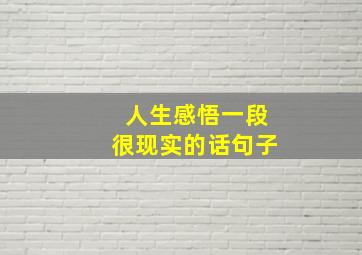 人生感悟一段
很现实的话句子